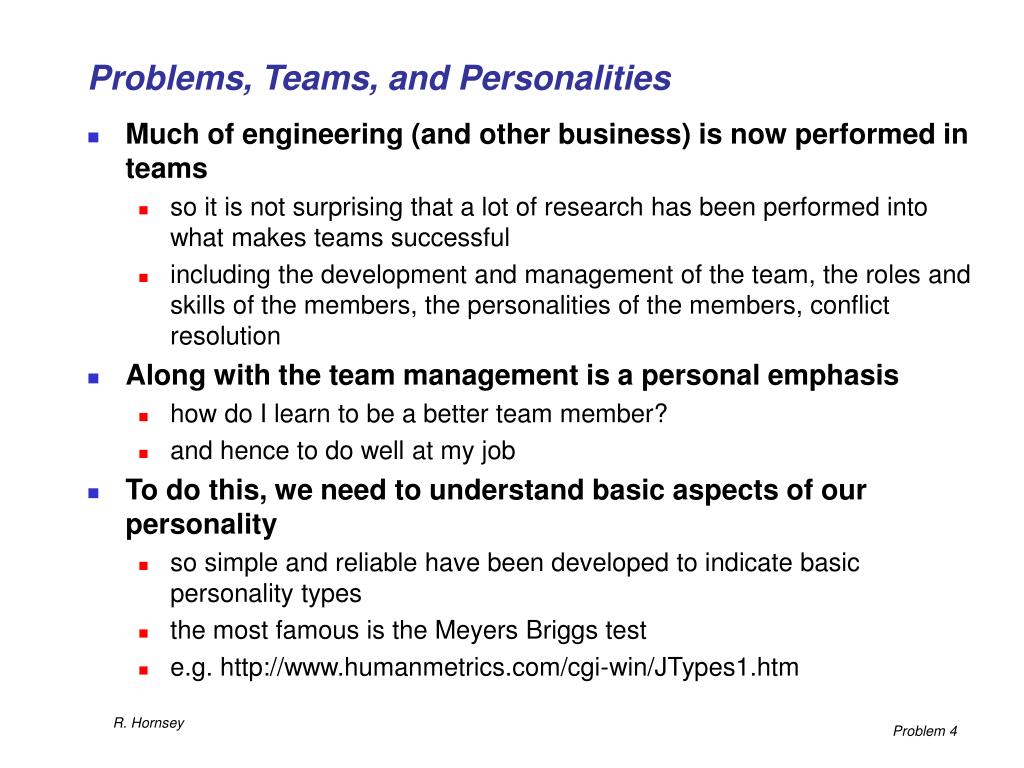 Problems, Teams, and Personalities

- Much of engineering (and other business) is now performed in teams
  - so it is not surprising that a lot of research has been performed into what makes teams successful
  - including the development and management of the team, the roles and skills of the members, the personalities of the members, conflict resolution
- Along with the team management is a personal emphasis
  - how do I learn to be a better team member?
  - and hence to do well at my job
- To do this, we need to understand basic aspects of our personality
  - so simple and reliable have been developed to indicate basic personality types
  - the most famous is the Meyers Briggs test
  - e.g. http://www.humanmetrics.com/cgi-win/JTypes1.htm

R. Hornsey

Problem 4